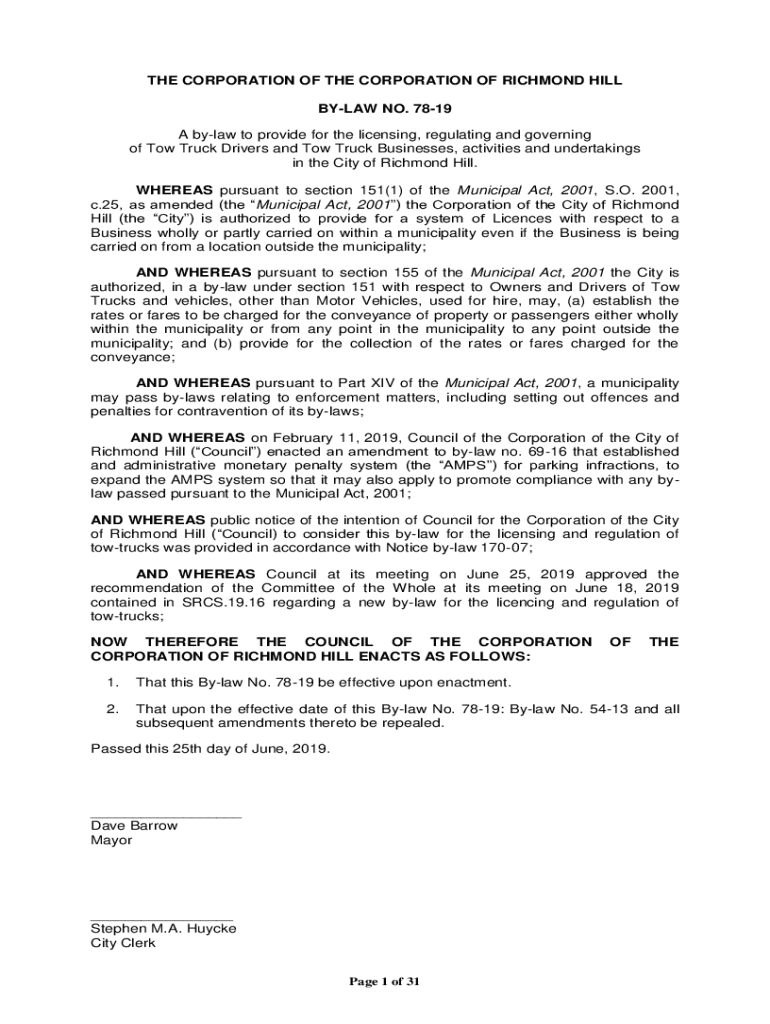 THE CORPORATION OF THE CORPORATION OF RICHMOND HILL

BY-LAW NO. 78-19

A by-law to provide for the licensing, regulating and governing of Tow Truck Drivers and Tow Truck Businesses, activities and undertakings in the City of Richmond Hill.

WHEREAS pursuant to section 151(1) of the Municipal Act, 2001, S.O. 2001, c.25, as amended (the “Municipal Act, 2001”) the Corporation of the City of Richmond Hill (the “City”) is authorized to provide for a system of Licences with respect to a Business wholly or partly carried on within a municipality even if the Business is being carried on from a location outside the municipality;

AND WHEREAS pursuant to section 155 of the Municipal Act, 2001 the City is authorized, in a by-law under section 151 with respect to Owners and Drivers of Tow Trucks and vehicles, other than Motor Vehicles, used for hire, may, (a) establish the rates or fares to be charged for the conveyance of property or passengers either wholly within the municipality or from any point in the municipality to any point outside the municipality; and (b) provide for the collection of the rates or fares charged for the conveyance;

AND WHEREAS pursuant to Part XIV of the Municipal Act, 2001, a municipality may pass by-laws relating to enforcement matters, including setting out offences and penalties for contravention of its by-laws;

AND WHEREAS on February 11, 2019, Council of the Corporation of the City of Richmond Hill (“Council”) enacted an amendment to by-law no. 69-16 that established and administrative monetary penalty system (the “AMPS”) for parking infractions, to expand the AMPS system so that it may also apply to promote compliance with any by-law passed pursuant to the Municipal Act, 2001;

AND WHEREAS public notice of the intention of Council for the Corporation of the City of Richmond Hill (“Council) to consider this by-law for the licensing and regulation of tow-trucks was provided in accordance with Notice by-law 170-07;

AND WHEREAS Council at its meeting on June 25, 2019 approved the recommendation of the Committee of the Whole at its meeting on June 18, 2019 contained in SRCS.19.16 regarding a new by-law for the licencing and regulation of tow-trucks;

NOW THEREFORE THE COUNCIL OF THE CORPORATION OF THE CORPORATION OF RICHMOND HILL ENACTS AS FOLLOWS:

1. That this By-law No. 78-19 be effective upon enactment.

2. That upon the effective date of this By-law No. 78-19: By-law No. 54-13 and all subsequent amendments thereto be repealed.

Passed this 25th day of June, 2019.

Dave Barrow
Mayor

Stephen M.A. Huycke
City Clerk

Page 1 of 31